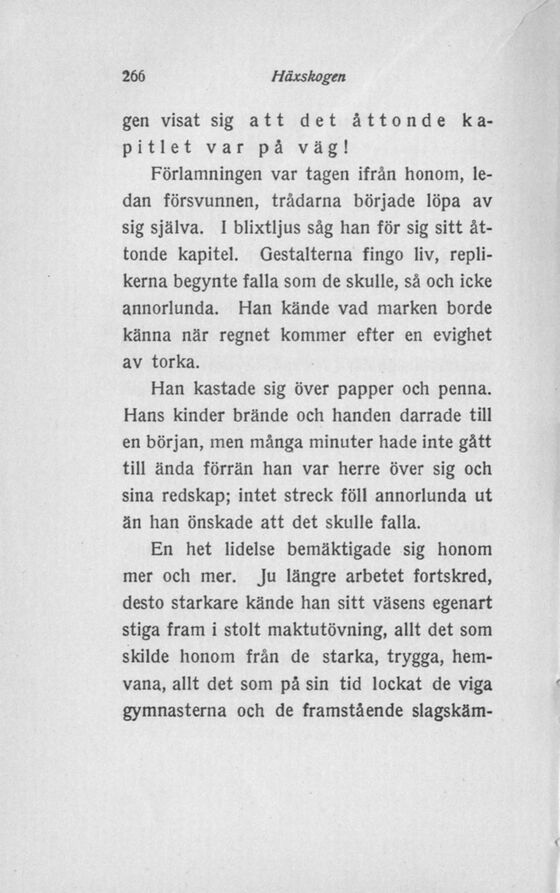 266 Häxskogen

gen visat sig att det åttonde kapitlet var på väg!

Förlamningen var tagen ifrån honom, ledan försvunnen, trådarna började löpa av sig själva. I blixtljus såg han för sig sitt åttonde kapitel. Gestalterna fingo liv, replikerna begynte falla som de skulle, så och icke annorlunda. Han kände vad marken borde känna när regnet kommer efter en evighet av torka.

Han kastade sig över papper och penna. Hans kinder brände och handen darrade till en början, men många minuter hade inte gått till ända förrän han var herre över sig och sina redskap; intet streck föll annorlunda ut än han önskade att det skulle falla.

En het lidelse bemäktigade sig honom mer och mer. Ju längre arbetet fortskred, desto starkare kände han sitt väsens egenart stiga fram i stolt maktutövning, allt det som skilde honom från de starka, trygga, hemvana, allt det som på sin tid lockat de viga gymnasterna och de framstående slagskäm-